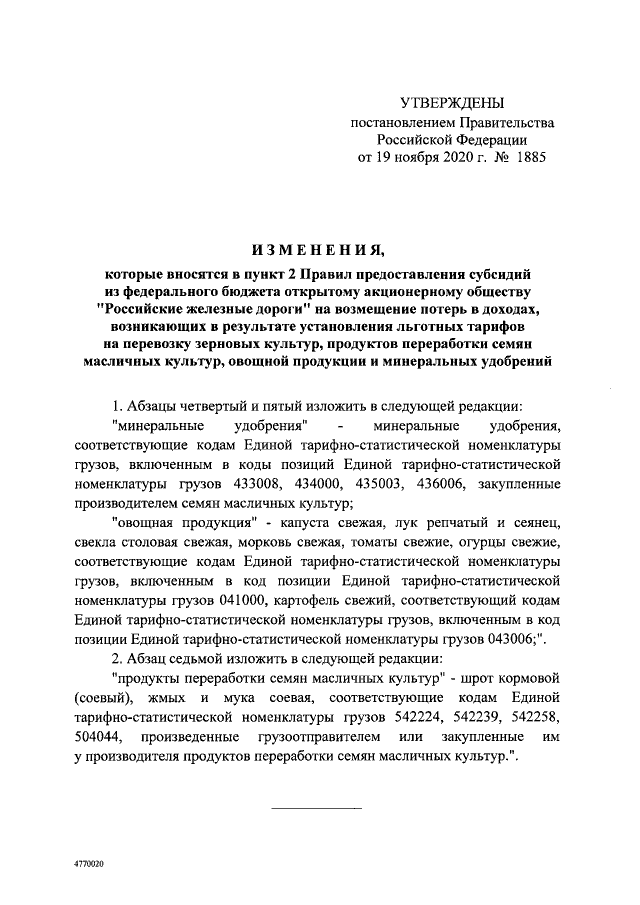 УТВЕРЖДЕНЫ
постановлением Правительства
Российской Федерации
от 19 ноября 2020 г. № 1885

ИЗМЕНЕНИЯ,

которые вносятся в пункт 2 Правил предоставления субсидий из федерального бюджета открытому акционерному обществу "Российские железные дороги" на возмещение потерь в доходах, возникающих в результате установления льготных тарифов на перевозку зерновых культур, продуктов переработки семян масличных культур, овощной продукции и минеральных удобрений

1. Абзацы четвертый и пятый изложить в следующей редакции:

"минеральные удобрения" - минеральные удобрения, соответствующие кодам Единой тарифно-статистической номенклатуры грузов, включенным в коды позиций Единой тарифно-статистической номенклатуры грузов 433008, 434000, 435003, 436006, закупленные производителем семян масличных культур;

"овощная продукция" - капуста свежая, лук репчатый и сеянец, свекла столовая свежая, морковь свежая, томаты свежие, огурцы свежие, соответствующие кодам Единой тарифно-статистической номенклатуры грузов, включенным в код позиции Единой тарифно-статистической номенклатуры грузов 041000, картофель свежий, соответствующий кодам Единой тарифно-статистической номенклатуры грузов, включенным в код позиции Единой тарифно-статистической номенклатуры грузов 043006;".

2. Абзац седьмой изложить в следующей редакции:

"продукты переработки семян масличных культур" - шрот кормовой (соевый), жмых и мука соевая, соответствующие кодам Единой тарифно-статистической номенклатуры грузов 542224, 542239, 542258, 504044, произведенные грузоотправителем или закупленные им у производителя продуктов переработки семян масличных культур.".

4770020